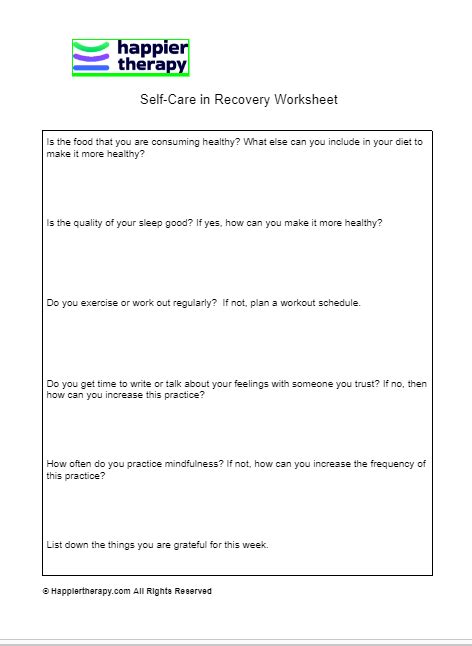 happier therapy

Self-Care in Recovery Worksheet

Is the food that you are consuming healthy? What else can you include in your diet to make it more healthy?

Is the quality of your sleep good? If yes, how can you make it more healthy?

Do you exercise or work out regularly? If not, plan a workout schedule.

Do you get time to write or talk about your feelings with someone you trust? If no, then how can you increase this practice?

How often do you practice mindfulness? If not, how can you increase the frequency of this practice?

List down the things you are grateful for this week.

© Happiertherapy.com All Rights Reserved